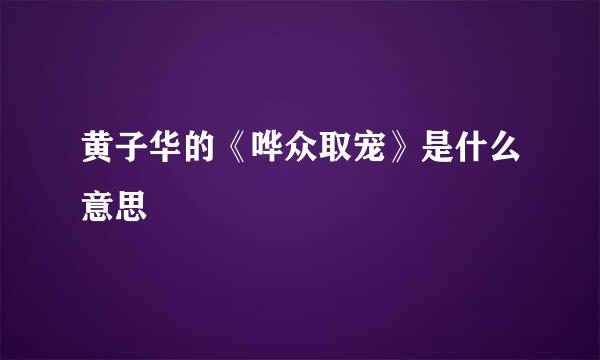 黄子华的《哗众取宠》是什么意思